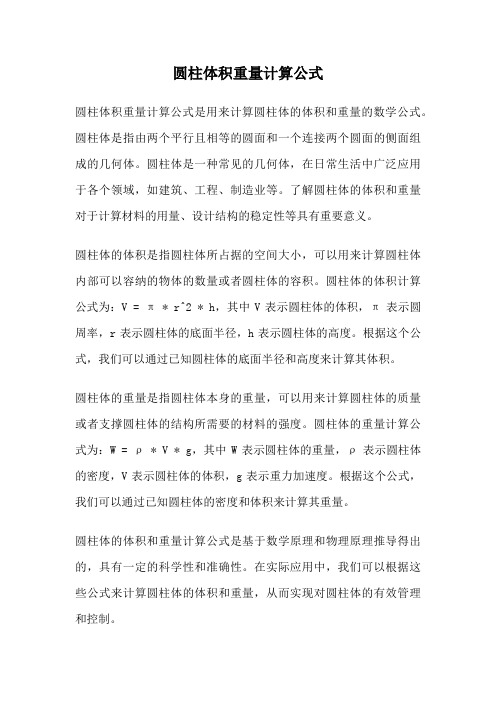 圆柱体积重量计算公式

圆柱体积重量计算公式是用来计算圆柱体的体积和重量的数学公式。圆柱体是指由两个平行且相等的圆面和一个连接两个圆面的侧面组成的几何体。圆柱体是一种常见的几何体，在日常生活中广泛应用于各个领域，如建筑、工程、制造业等。了解圆柱体的体积和重量对于计算材料的用量、设计结构的稳定性等具有重要意义。

圆柱体的体积是指圆柱体所占据的空间大小，可以用来计算圆柱体内部可以容纳的物体的数量或者圆柱体的容积。圆柱体的体积计算公式为：V = π * r^2 * h，其中 V 表示圆柱体的体积，π 表示圆周率，r 表示圆柱体的底面半径，h 表示圆柱体的高度。根据这个公式，我们可以通过已知圆柱体的底面半径和高度来计算其体积。

圆柱体的重量是指圆柱体本身的重量，可以用来计算圆柱体的质量或者支撑圆柱体的结构所需要的材料的强度。圆柱体的重量计算公式为：W = ρ * V * g，其中 W 表示圆柱体的重量，ρ 表示圆柱体的密度，V 表示圆柱体的体积，g 表示重力加速度。根据这个公式，我们可以通过已知圆柱体的密度和体积来计算其重量。

圆柱体的体积和重量计算公式是基于数学原理和物理原理推导得出的，具有一定的科学性和准确性。在实际应用中，我们可以根据这些公式来计算圆柱体的体积和重量，从而实现对圆柱体的有效管理和控制。